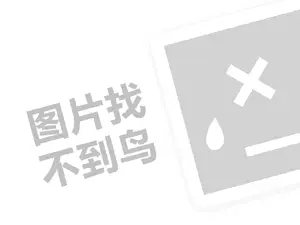 图片找
不到鸟